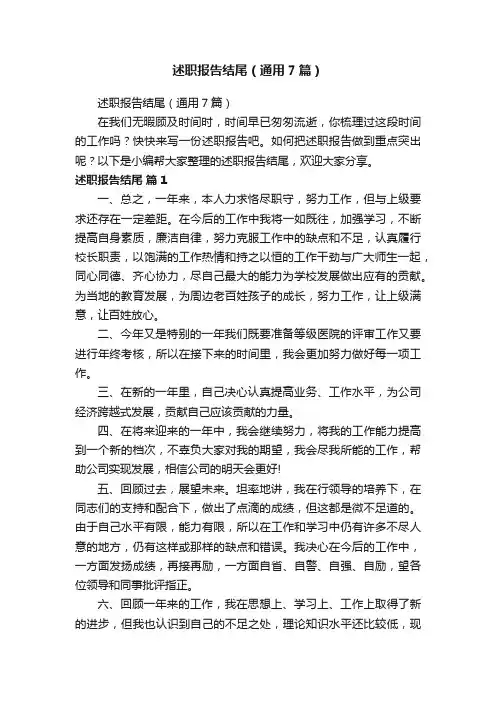 述职报告结尾（通用7篇）

述职报告结尾（通用7篇）

在我们无暇顾及时间时，时间早已匆匆流逝，你梳理过这段时间的工作吗？快快来写一份述职报告吧。如何把述职报告做到重点突出呢？以下是小编帮大家整理的述职报告结尾，欢迎大家分享。

述职报告结尾 篇1

一、总之，一年来，本人力求恪尽职守，努力工作，但与上级要求还存在一定差距。在今后的工作中我将一如既往，加强学习，不断提高自身素质，廉洁自律，努力克服工作中的缺点和不足，认真履行校长职责，以饱满的工作热情和持之以恒的工作干劲与广大师生一起，同心同德、齐心协力，尽自己最大的能力为学校发展做出应有的贡献。为当地的教育发展，为周边老百姓孩子的成长，努力工作，让上级满意，让百姓放心。

二、今年又是特别的一年我们既要准备等级医院的评审工作又要进行年终考核，所以在接下来的时间里，我会更加努力做好每一项工作。

三、在新的一年里，自己决心认真提高业务、工作水平，为公司经济跨越式发展，贡献自己应该贡献的力量。

四、在将来迎来的一年中，我会继续努力，将我的工作能力提高到一个新的档次，不辜负大家对我的期望，我会尽我所能的工作，帮助公司实现发展，相信公司的明天会更好!

五、回顾过去，展望未来。坦率地讲，我在行领导的培养下，在同志们的支持和配合下，做出了点滴的成绩，但这都是微不足道的。由于自己水平有限，能力有限，所以在工作和学习中仍有许多不尽人意的地方，仍有这样或那样的缺点和错误。我决心在今后的工作中，一方面发扬成绩，再接再励，一方面自省、自警、自强、自励，望各位领导和同事批评指正。

六、回顾一年来的工作，我在思想上、学习上、工作上取得了新的进步，但我也认识到自己的不足之处，理论知识水平还比较低，现